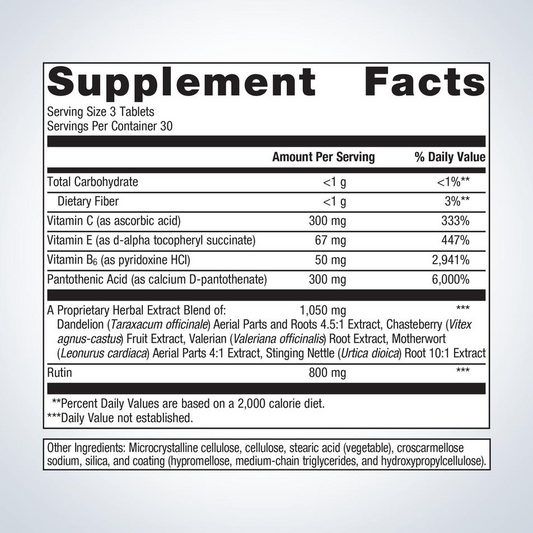 Supplement Facts

Serving Size 3 Tablets
Servings Per Container 30

|  | Amount Per Serving | % Daily Value |
|---|---|---|
| Total Carbohydrate | <1 g | <1%** |
| Dietary Fiber | <1 g | 3%** |
| Vitamin C (as ascorbic acid) | 300 mg | 333% |
| Vitamin E (as d-alpha tocopheryl succinate) | 67 mg | 447% |
| Vitamin $B_6$ (as pyridoxine HCl) | 50 mg | 2,941% |
| Pantothenic Acid (as calcium D-pantothenate) | 300 mg | 6,000% |
| A Proprietary Herbal Extract Blend of: Dandelion (Taraxacum officinale) Aerial Parts and Roots 4.5:1 Extract, Chasteberry (Vitex agnus-castus) Fruit Extract, Valerian (Valeriana officinalis) Root Extract, Motherwort (Leonurus cardiaca) Aerial Parts 4:1 Extract, Stinging Nettle (Urtica dioica) Root 10:1 Extract | 1,050 mg | *** |
| Rutin | 800 mg | *** |

**Percent Daily Values are based on a 2,000 calorie diet.
***Daily Value not established.

Other Ingredients: Microcrystalline cellulose, cellulose, stearic acid (vegetable), croscarmellose sodium, silica, and coating (hypromellose, medium-chain triglycerides, and hydroxypropylcellulose).